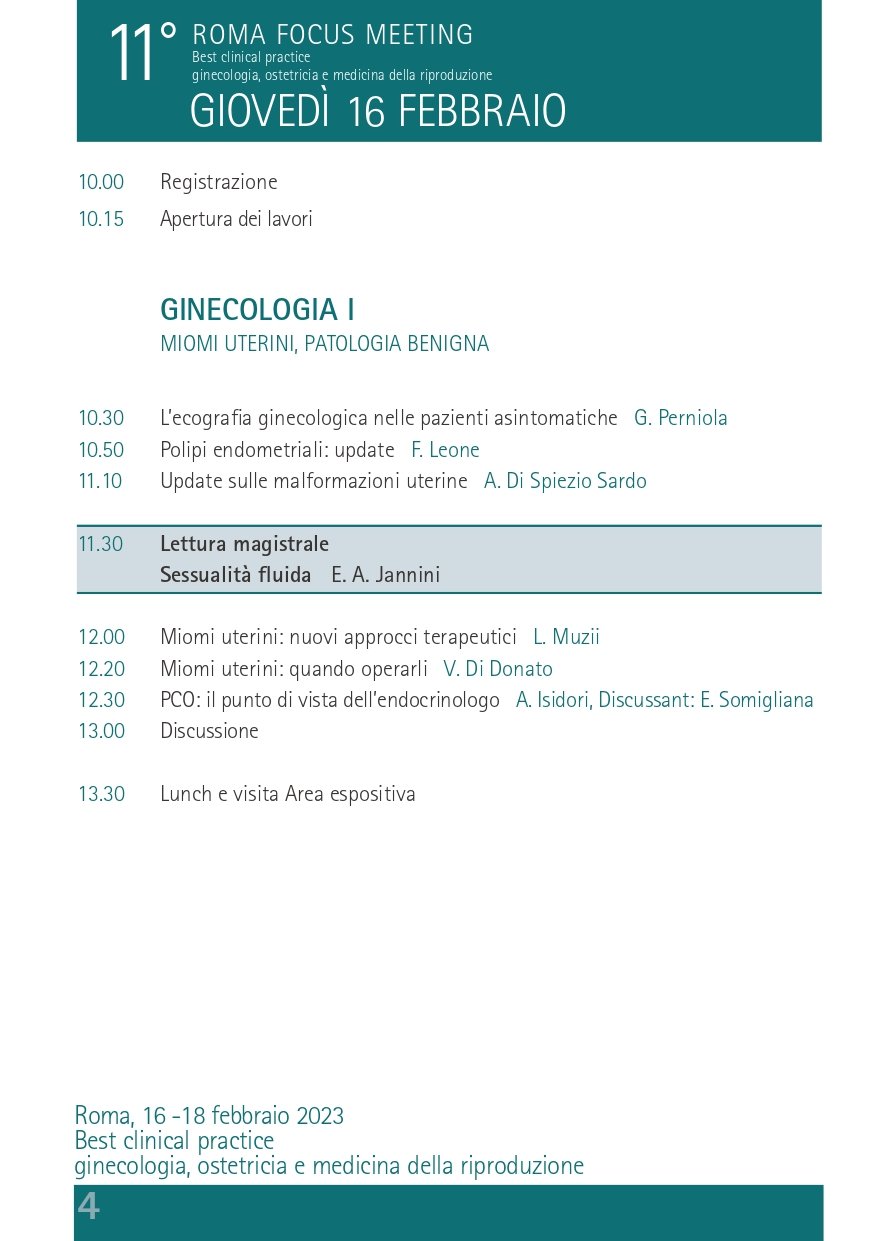 11° ROMA FOCUS MEETING
Best clinical practice
ginecologia, ostetricia e medicina della riproduzione
GIOVEDÌ 16 FEBBRAIO

10.00 Registrazione
10.15 Apertura dei lavori

GINECOLOGIA I
MIOMI UTERINI, PATOLOGIA BENIGNA

10.30 L'ecografia ginecologica nelle pazienti asintomatiche G. Perniola
10.50 Polipi endometriali: update F. Leone
11.10 Update sulle malformazioni uterine A. Di Spiezio Sardo

11.30 Lettura magistrale
Sessualità fluida E. A. Jannini

12.00 Miomi uterini: nuovi approcci terapeutici L. Muzii
12.20 Miomi uterini: quando operarli V. Di Donato
12.30 PCO: il punto di vista dell'endocrinologo A. Isidori, Discussant: E. Somigliana
13.00 Discussione

13.30 Lunch e visita Area espositiva

Roma, 16 -18 febbraio 2023
Best clinical practice
ginecologia, ostetricia e medicina della riproduzione
4